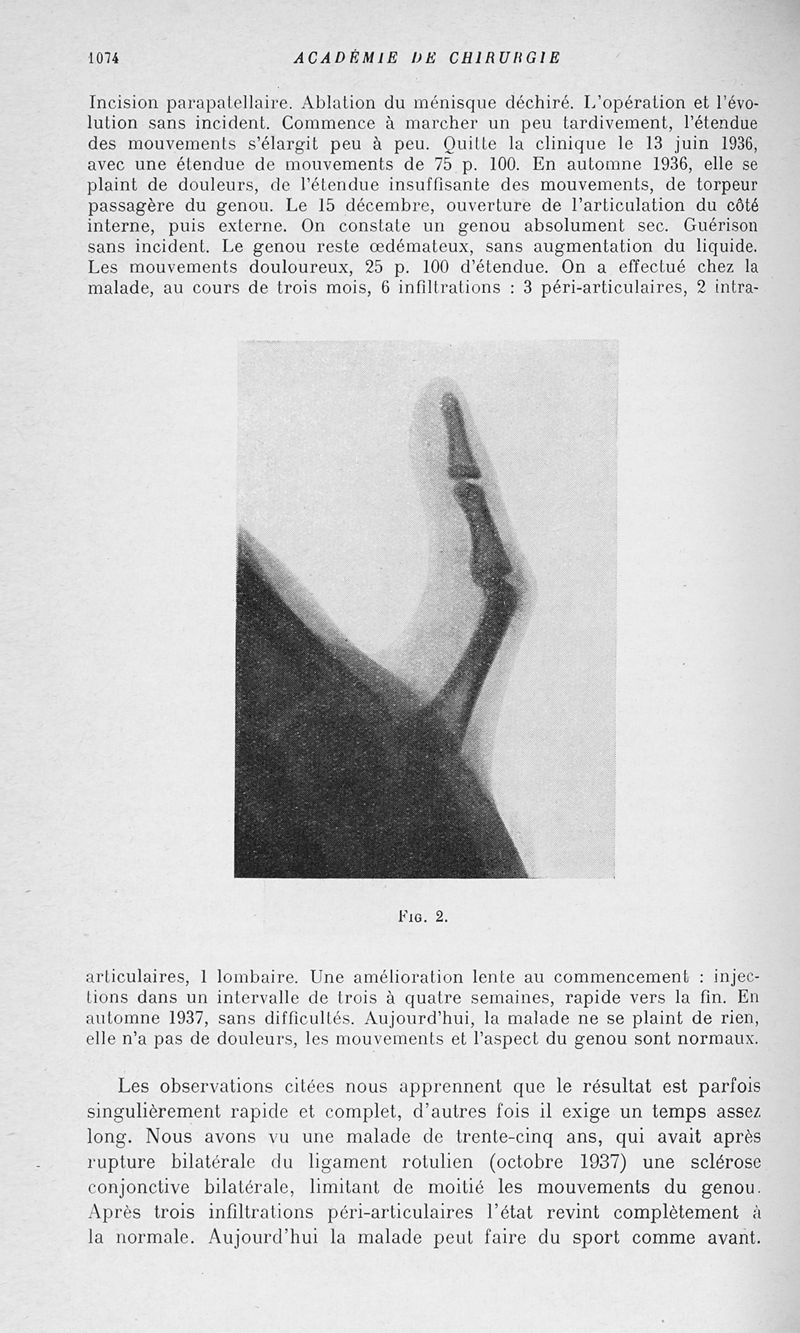 1074 ACADÉMIE DE CHIRURGIE

Incision parapatellaire. Ablation du ménisque déchiré. L'opération et l'évolution sans incident. Commence à marcher un peu tardivement, l'étendue des mouvements s'élargit peu à peu. Quitte la clinique le 13 juin 1936, avec une étendue de mouvements de 75 p. 100. En automne 1936, elle se plaint de douleurs, de l'étendue insuffisante des mouvements, de torpeur passagère du genou. Le 15 décembre, ouverture de l'articulation du côté interne, puis externe. On constate un genou absolument sec. Guérison sans incident. Le genou reste œdémateux, sans augmentation du liquide. Les mouvements douloureux, 25 p. 100 d'étendue. On a effectué chez la malade, au cours de trois mois, 6 infiltrations : 3 péri-articulaires, 2 intra-

Fig. 2.

articulaires, 1 lombaire. Une amélioration lente au commencement : injections dans un intervalle de trois à quatre semaines, rapide vers la fin. En automne 1937, sans difficultés. Aujourd'hui, la malade ne se plaint de rien, elle n'a pas de douleurs, les mouvements et l'aspect du genou sont normaux.

Les observations citées nous apprennent que le résultat est parfois singulièrement rapide et complet, d'autres fois il exige un temps assez long. Nous avons vu une malade de trente-cinq ans, qui avait après rupture bilatérale du ligament rotulien (octobre 1937) une sclérose conjonctive bilatérale, limitant de moitié les mouvements du genou. Après trois infiltrations péri-articulaires l'état revint complètement à la normale. Aujourd'hui la malade peut faire du sport comme avant.